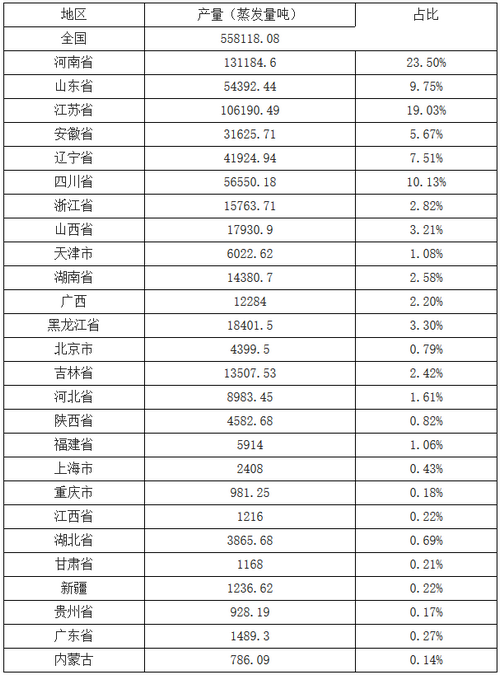 | 地区 | 产量（蒸发量吨） | 占比 |
|---|---|---|
| 全国 | 558118.08 | |
| 河南省 | 131184.6 | 23.50% |
| 山东省 | 54392.44 | 9.75% |
| 江苏省 | 106190.49 | 19.03% |
| 安徽省 | 31625.71 | 5.67% |
| 辽宁省 | 41924.94 | 7.51% |
| 四川省 | 56550.18 | 10.13% |
| 浙江省 | 15763.71 | 2.82% |
| 山西省 | 17930.9 | 3.21% |
| 天津市 | 6022.62 | 1.08% |
| 湖南省 | 14380.7 | 2.58% |
| 广西 | 12284 | 2.20% |
| 黑龙江省 | 18401.5 | 3.30% |
| 北京市 | 4399.5 | 0.79% |
| 吉林省 | 13507.53 | 2.42% |
| 河北省 | 8983.45 | 1.61% |
| 陕西省 | 4582.68 | 0.82% |
| 福建省 | 5914 | 1.06% |
| 上海市 | 2408 | 0.43% |
| 重庆市 | 981.25 | 0.18% |
| 江西省 | 1216 | 0.22% |
| 湖北省 | 3865.68 | 0.69% |
| 甘肃省 | 1168 | 0.21% |
| 新疆 | 1236.62 | 0.22% |
| 贵州省 | 928.19 | 0.17% |
| 广东省 | 1489.3 | 0.27% |
| 内蒙古 | 786.09 | 0.14% |